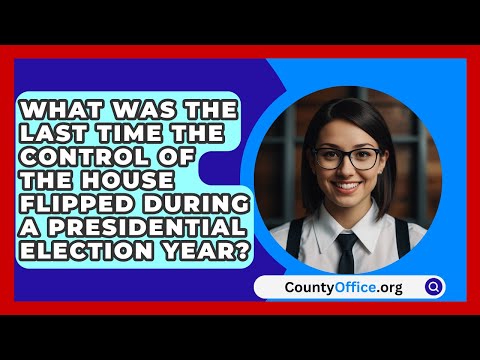 WHAT WAS THE LAST TIME THE CONTROL OF THE HOUSE FLIPPED DURING A PRESIDENTIAL ELECTION YEAR?

CountyOffice.org